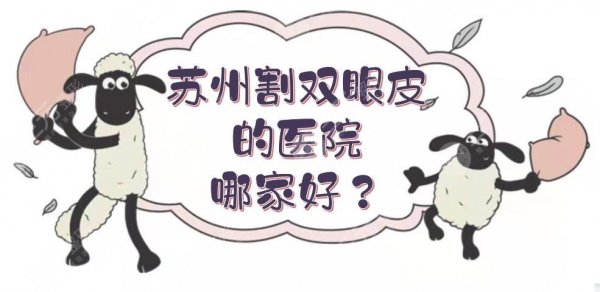 苏州割双眼皮
的医院
哪家好？